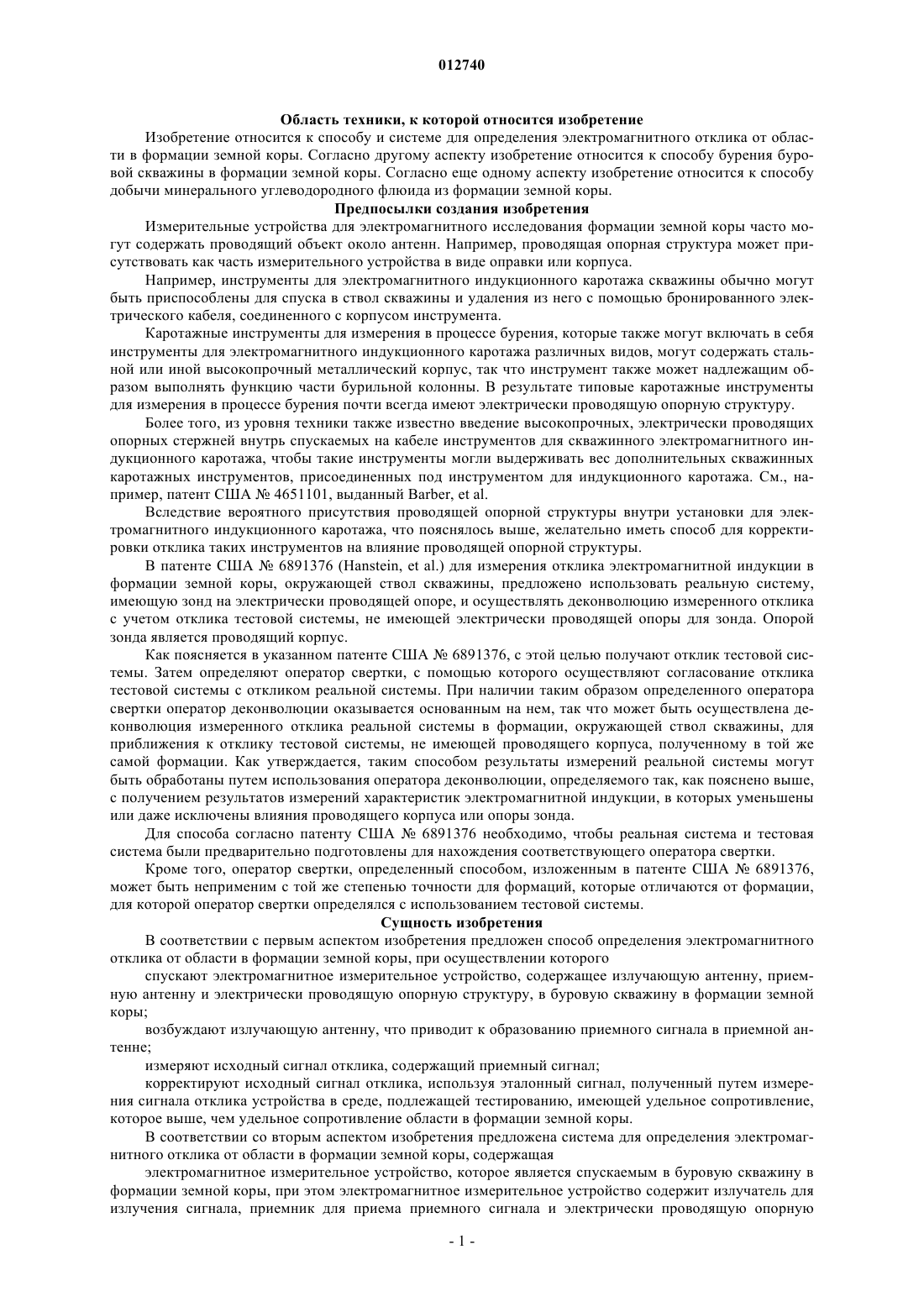 012740

Область техники, к которой относится изобретение

Изобретение относится к способу и системе для определения электромагнитного отклика от области в формации земной коры. Согласно другому аспекту изобретение относится к способу бурения буровой скважины в формации земной коры. Согласно еще одному аспекту изобретение относится к способу добычи минерального углеводородного флюида из формации земной коры.

Предпосылки создания изобретения

Измерительные устройства для электромагнитного исследования формации земной коры часто могут содержать проводящий объект около антенн. Например, проводящая опорная структура может присутствовать как часть измерительного устройства в виде оправки или корпуса.

Например, инструменты для электромагнитного индукционного каротажа скважины обычно могут быть приспособлены для спуска в ствол скважины и удаления из него с помощью бронированного электрического кабеля, соединенного с корпусом инструмента.

Каротажные инструменты для измерения в процессе бурения, которые также могут включать в себя инструменты для электромагнитного индукционного каротажа различных видов, могут содержать стальной или иной высокопрочный металлический корпус, так что инструмент также может надлежащим образом выполнять функцию части бурильной колонны. В результате типовые каротажные инструменты для измерения в процессе бурения почти всегда имеют электрически проводящую опорную структуру.

Более того, из уровня техники также известно введение высокопрочных, электрически проводящих опорных стержней внутрь спускаемых на кабеле инструментов для скважинного электромагнитного индукционного каротажа, чтобы такие инструменты могли выдерживать вес дополнительных скважинных каротажных инструментов, присоединенных под инструментом для индукционного каротажа. См., например, патент США № 4651101, выданный Barber, et al.

Вследствие вероятного присутствия проводящей опорной структуры внутри установки для электромагнитного индукционного каротажа, что пояснялось выше, желательно иметь способ для корректировки отклика таких инструментов на влияние проводящей опорной структуры.

В патенте США № 6891376 (Hanstein, et al.) для измерения отклика электромагнитной индукции в формации земной коры, окружающей ствол скважины, предложено использовать реальную систему, имеющую зонд на электрически проводящей опоре, и осуществлять деконволюцию измеренного отклика с учетом отклика тестовой системы, не имеющей электрически проводящей опоры для зонда. Опорой зонда является проводящий корпус.

Как поясняется в указанном патенте США № 6891376, с этой целью получают отклик тестовой системы. Затем определяют оператор свертки, с помощью которого осуществляют согласование отклика тестовой системы с откликом реальной системы. При наличии таким образом определенного оператора свертки оператор деконволюции оказывается основанным на нем, так что может быть осуществлена деконволюция измеренного отклика реальной системы в формации, окружающей ствол скважины, для приближения к отклику тестовой системы, не имеющей проводящего корпуса, полученному в той же самой формации. Как утверждается, таким способом результаты измерений реальной системы могут быть обработаны путем использования оператора деконволюции, определяемого так, как пояснено выше, с получением результатов измерений характеристик электромагнитной индукции, в которых уменьшены или даже исключены влияния проводящего корпуса или опоры зонда.

Для способа согласно патенту США № 6891376 необходимо, чтобы реальная система и тестовая система были предварительно подготовлены для нахождения соответствующего оператора свертки.

Кроме того, оператор свертки, определенный способом, изложенным в патенте США № 6891376, может быть неприменим с той же степенью точности для формаций, которые отличаются от формации, для которой оператор свертки определялся с использованием тестовой системы.

Сущность изобретения

В соответствии с первым аспектом изобретения предложен способ определения электромагнитного отклика от области в формации земной коры, при осуществлении которого

спускают электромагнитное измерительное устройство, содержащее излучающую антенну, приемную антенну и электрически проводящую опорную структуру, в буровую скважину в формации земной коры;

возбуждают излучающую антенну, что приводит к образованию приемного сигнала в приемной антенне;

измеряют исходный сигнал отклика, содержащий приемный сигнал;

корректируют исходный сигнал отклика, используя эталонный сигнал, полученный путем измерения сигнала отклика устройства в среде, подлежащей тестированию, имеющей удельное сопротивление, которое выше, чем удельное сопротивление области в формации земной коры.

В соответствии со вторым аспектом изобретения предложена система для определения электромагнитного отклика от области в формации земной коры, содержащая

электромагнитное измерительное устройство, которое является спускаемым в буровую скважину в формации земной коры, при этом электромагнитное измерительное устройство содержит излучатель для излучения сигнала, приемник для приема приемного сигнала и электрически проводящую опорную

- 1 -